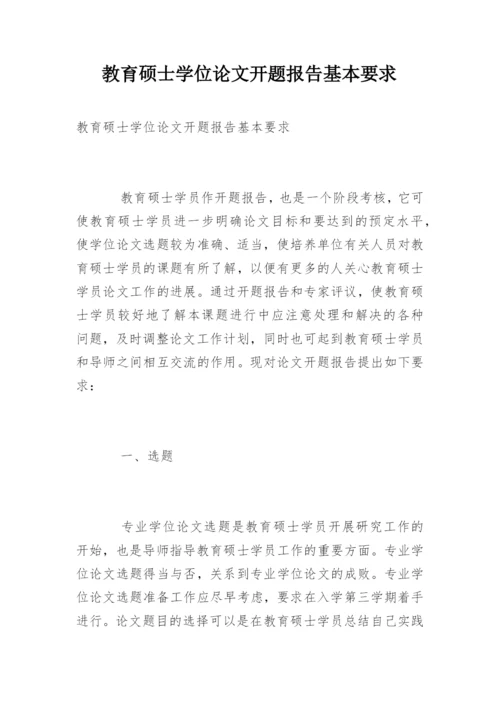 教育硕士学位论文开题报告基本要求

教育硕士学位论文开题报告基本要求

教育硕士学员作开题报告，也是一个阶段考核，它可使教育硕士学员进一步明确论文目标和要达到的预定水平，使学位论文选题较为准确、适当，使培养单位有关人员对教育硕士学员的课题有所了解，以便有更多的人关心教育硕士学员论文工作的进展。通过开题报告和专家评议，使教育硕士学员较好地了解本课题进行中应注意处理和解决的各种问题，及时调整论文工作计划，同时也可起到教育硕士学员和导师之间相互交流的作用。现对论文开题报告提出如下要求：

一、选题

专业学位论文选题是教育硕士学员开展研究工作的开始，也是导师指导教育硕士学员工作的重要方面。专业学位论文选题得当与否，关系到专业学位论文的成败。专业学位论文选题准备工作应尽早考虑，要求在入学第三学期着手进行。论文题目的选择可以是在教育硕士学员总结自己实践